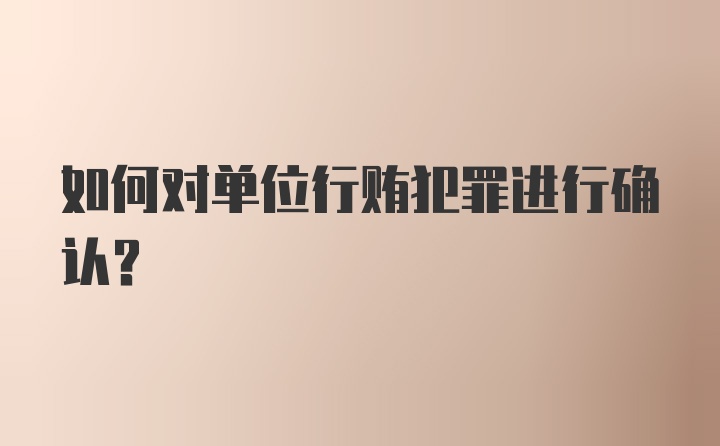 如何对单位行贿犯罪进行确认？